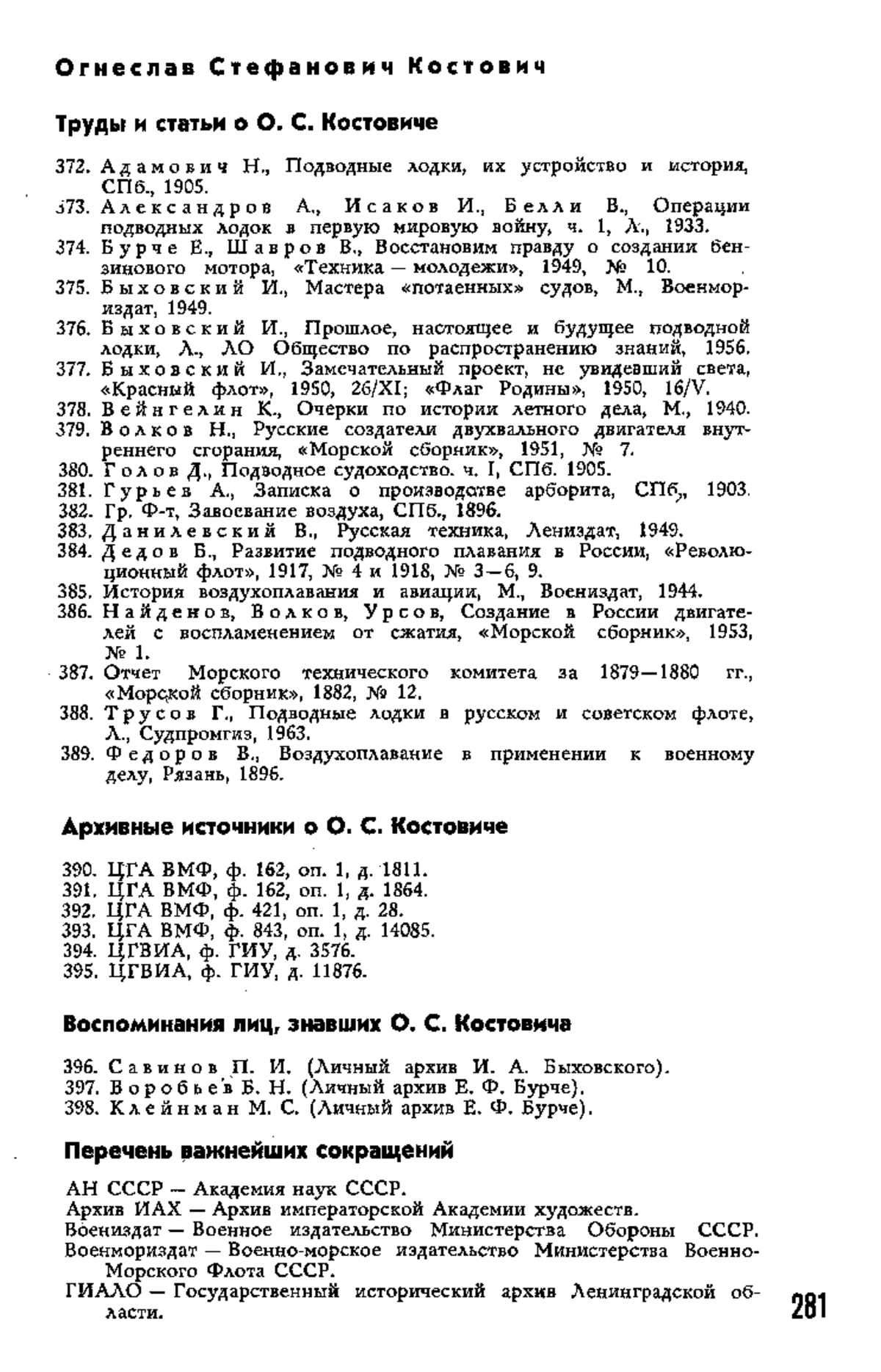 Огнеслав Стефанович Костович

Труды и статьи о О. С. Костовиче

372. Адамович Н., Подводные лодки, их устройство и история, СПб., 1905.
373. Александров А., Исаков И., Белли В., Операции подводных лодок в первую мировую войну, ч. 1, Л., 1933.
374. Бурче Е., Шавров В., Восстановим правду о создании бензинового мотора, «Техника — молодежи», 1949, № 10.
375. Быховский И., Мастера «потаенных» судов, М., Военмориздат, 1949.
376. Быховский И., Прошлое, настоящее и будущее подводной лодки, Л., ЛО Общество по распространению знаний, 1956.
377. Быховский И., Замечательный проект, не увидевший света, «Красный флот», 1950, 26/XI; «Флаг Родины», 1950, 16/V.
378. Вейнгелин К., Очерки по истории летного дела, М., 1940.
379. Волков Н., Русские создатели двухвального двигателя внутреннего сгорания, «Морской сборник», 1951, № 7.
380. Голов Д., Подводное судоходство. ч. I, СПб. 1905.
381. Гурьев А., Записка о производстве арборита, СПб., 1903.
382. Гр. Ф-т, Завоевание воздуха, СПб., 1896.
383. Данилевский В., Русская техника, Лениздат, 1949.
384. Дедов Б., Развитие подводного плавания в России, «Революционный флот», 1917, № 4 и 1918, № 3—6, 9.
385. История воздухоплавания и авиации, М., Воениздат, 1944.
386. Найденов, Волков, Урсов, Создание в России двигателей с воспламенением от сжатия, «Морской сборник», 1953, № 1.
387. Отчет Морского технического комитета за 1879—1880 гг., «Морской сборник», 1882, № 12.
388. Трусов Г., Подводные лодки в русском и советском флоте, Л., Судпромгиз, 1963.
389. Федоров В., Воздухоплавание в применении к военному делу, Рязань, 1896.

Архивные источники о О. С. Костовиче

390. ЦГА ВМФ, ф. 162, оп. 1, д. 1811.
391. ЦГА ВМФ, ф. 162, оп. 1, д. 1864.
392. ЦГА ВМФ, ф. 421, оп. 1, д. 28.
393. ЦГА ВМФ, ф. 843, оп. 1, д. 14085.
394. ЦГВИА, ф. ГИУ, д. 3576.
395. ЦГВИА, ф. ГИУ, д. 11876.

Воспоминания лиц, знавших О. С. Костовича

396. Савинов П. И. (Личный архив И. А. Быховского).
397. Воробьев Б. Н. (Личный архив Е. Ф. Бурче).
398. Клейнман М. С. (Личный архив Е. Ф. Бурче).

Перечень важнейших сокращений

АН СССР — Академия наук СССР.
Архив ИАХ — Архив императорской Академии художеств.
Воениздат — Военное издательство Министерства Обороны СССР.
Военмориздат — Военно-морское издательство Министерства Военно-Морского Флота СССР.
ГИАЛО — Государственный исторический архив Ленинградской области.

281